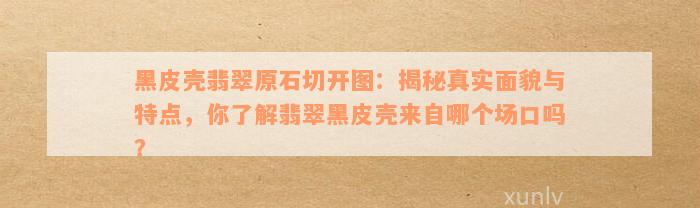 黑皮壳翡翠原石切开图：揭秘真实面貌与特点，你了解翡翠黑皮壳来自哪个场口吗？

xunlv